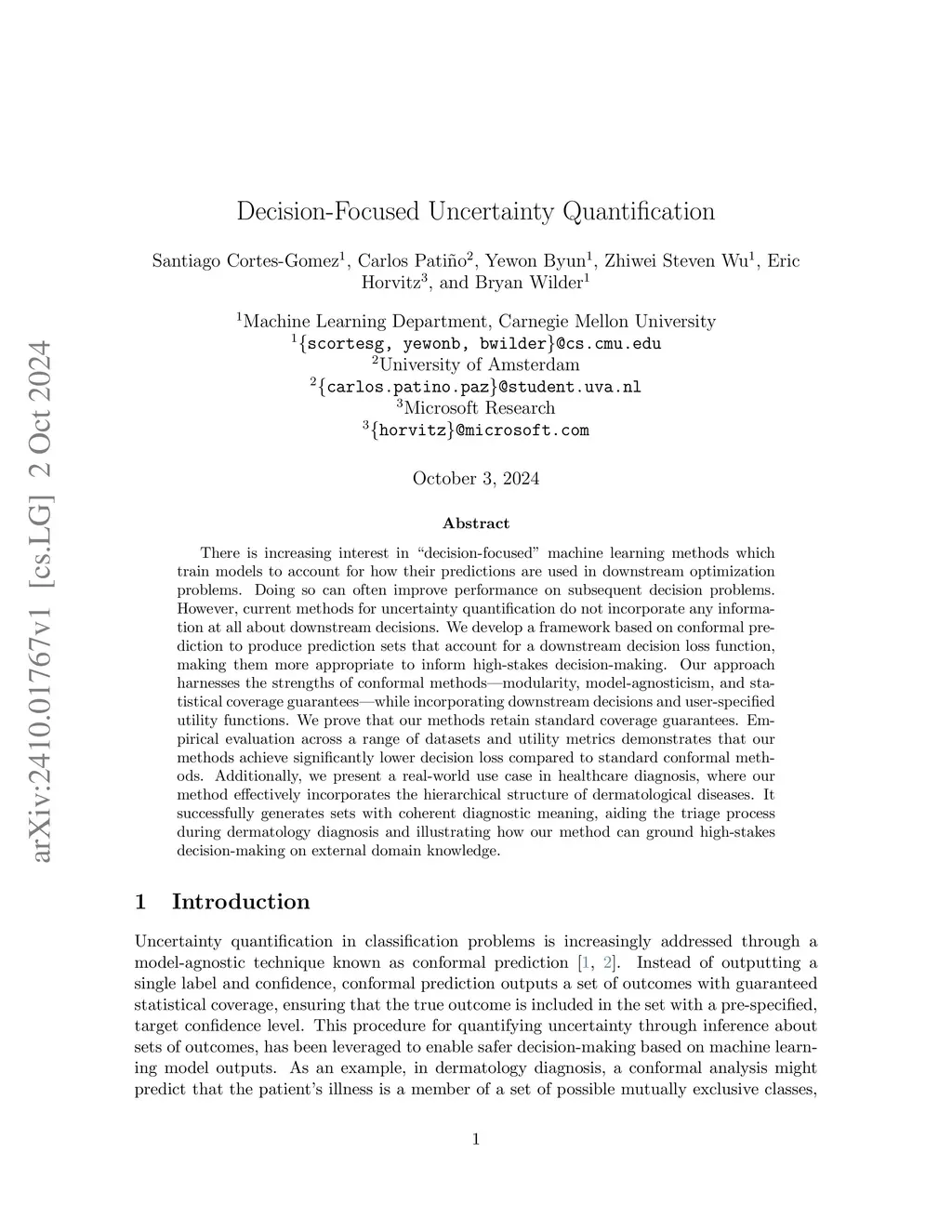 arXiv:2410.01767v1 [cs.LG] 2 Oct 2024

Decision-Focused Uncertainty Quantification

Santiago Cortes-Gomez$^1$, Carlos Patiño$^2$, Yewon Byun$^1$, Zhiwei Steven Wu$^1$, Eric Horvitz$^3$, and Bryan Wilder$^1$

$^1$Machine Learning Department, Carnegie Mellon University
$^1${scortesg, yewonb, bwilder}@cs.cmu.edu
$^2$University of Amsterdam
$^2${carlos.patino.paz}@student.uva.nl
$^3$Microsoft Research
$^3${horvitz}@microsoft.com

October 3, 2024

Abstract

There is increasing interest in “decision-focused” machine learning methods which train models to account for how their predictions are used in downstream optimization problems. Doing so can often improve performance on subsequent decision problems. However, current methods for uncertainty quantification do not incorporate any information at all about downstream decisions. We develop a framework based on conformal prediction to produce prediction sets that account for a downstream decision loss function, making them more appropriate to inform high-stakes decision-making. Our approach harnesses the strengths of conformal methods—modularity, model-agnosticism, and statistical coverage guarantees—while incorporating downstream decisions and user-specified utility functions. We prove that our methods retain standard coverage guarantees. Empirical evaluation across a range of datasets and utility metrics demonstrates that our methods achieve significantly lower decision loss compared to standard conformal methods. Additionally, we present a real-world use case in healthcare diagnosis, where our method effectively incorporates the hierarchical structure of dermatological diseases. It successfully generates sets with coherent diagnostic meaning, aiding the triage process during dermatology diagnosis and illustrating how our method can ground high-stakes decision-making on external domain knowledge.

1 Introduction

Uncertainty quantification in classification problems is increasingly addressed through a model-agnostic technique known as conformal prediction [1, 2]. Instead of outputting a single label and confidence, conformal prediction outputs a set of outcomes with guaranteed statistical coverage, ensuring that the true outcome is included in the set with a pre-specified, target confidence level. This procedure for quantifying uncertainty through inference about sets of outcomes, has been leveraged to enable safer decision-making based on machine learning model outputs. As an example, in dermatology diagnosis, a conformal analysis might predict that the patient’s illness is a member of a set of possible mutually exclusive classes,

1